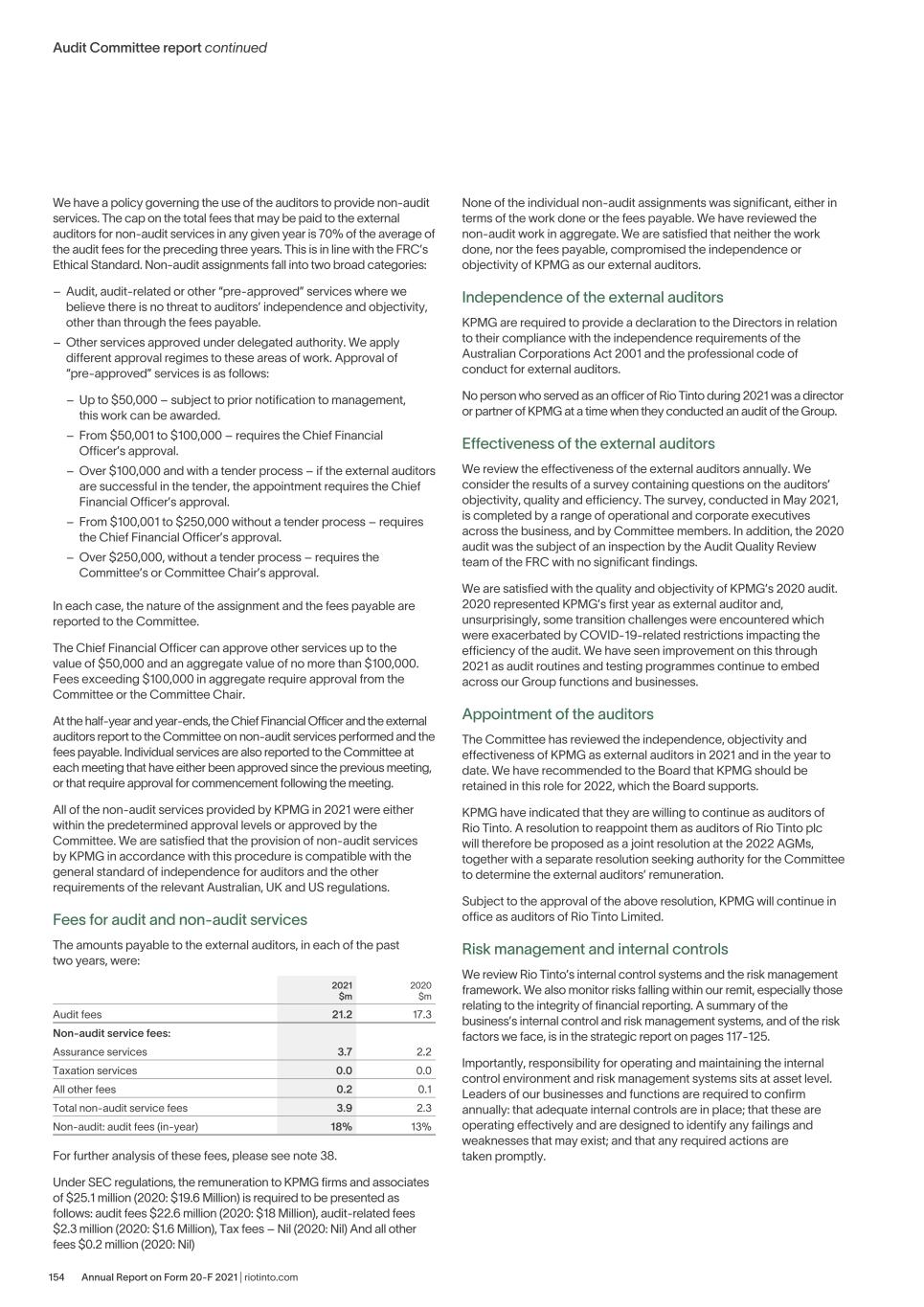 Audit Committee report continued

We have a policy governing the use of the auditors to provide non-audit services. The cap on the total fees that may be paid to the external auditors for non-audit services in any given year is 70% of the average of the audit fees for the preceding three years. This is in line with the FRC's Ethical Standard. Non-audit assignments fall into two broad categories:

– Audit, audit-related or other "pre-approved" services where we believe there is no threat to auditors' independence and objectivity, other than through the fees payable.
– Other services approved under delegated authority. We apply different approval regimes to these areas of work. Approval of "pre-approved" services is as follows:
– Up to \$50,000 – subject to prior notification to management, this work can be awarded.
– From \$50,001 to \$100,000 – requires the Chief Financial Officer's approval.
– Over \$100,000 and with a tender process – if the external auditors are successful in the tender, the appointment requires the Chief Financial Officer's approval.
– From \$100,001 to \$250,000 without a tender process – requires the Chief Financial Officer's approval.
– Over \$250,000, without a tender process – requires the Committee's or Committee Chair's approval.

In each case, the nature of the assignment and the fees payable are reported to the Committee.

The Chief Financial Officer can approve other services up to the value of \$50,000 and an aggregate value of no more than \$100,000. Fees exceeding \$100,000 in aggregate require approval from the Committee or the Committee Chair.

At the half-year and year-ends, the Chief Financial Officer and the external auditors report to the Committee on non-audit services performed and the fees payable. Individual services are also reported to the Committee at each meeting that have either been approved since the previous meeting, or that require approval for commencement following the meeting.

All of the non-audit services provided by KPMG in 2021 were either within the predetermined approval levels or approved by the Committee. We are satisfied that the provision of non-audit services by KPMG in accordance with this procedure is compatible with the general standard of independence for auditors and the other requirements of the relevant Australian, UK and US regulations.

Fees for audit and non-audit services

The amounts payable to the external auditors, in each of the past two years, were:

| | 2021 \$m | 2020 \$m |
|---|---|---|
| Audit fees | 21.2 | 17.3 |
| Non-audit service fees: | | |
| Assurance services | 3.7 | 2.2 |
| Taxation services | 0.0 | 0.0 |
| All other fees | 0.2 | 0.1 |
| Total non-audit service fees | 3.9 | 2.3 |
| Non-audit: audit fees (in-year) | 18% | 13% |

For further analysis of these fees, please see note 38.

Under SEC regulations, the remuneration to KPMG firms and associates of \$25.1 million (2020: \$19.6 Million) is required to be presented as follows: audit fees \$22.6 million (2020: \$18 Million), audit-related fees \$2.3 million (2020: \$1.6 Million), Tax fees – Nil (2020: Nil) And all other fees \$0.2 million (2020: Nil)

None of the individual non-audit assignments was significant, either in terms of the work done or the fees payable. We have reviewed the non-audit work in aggregate. We are satisfied that neither the work done, nor the fees payable, compromised the independence or objectivity of KPMG as our external auditors.

Independence of the external auditors

KPMG are required to provide a declaration to the Directors in relation to their compliance with the independence requirements of the Australian Corporations Act 2001 and the professional code of conduct for external auditors.

No person who served as an officer of Rio Tinto during 2021 was a director or partner of KPMG at a time when they conducted an audit of the Group.

Effectiveness of the external auditors

We review the effectiveness of the external auditors annually. We consider the results of a survey containing questions on the auditors' objectivity, quality and efficiency. The survey, conducted in May 2021, is completed by a range of operational and corporate executives across the business, and by Committee members. In addition, the 2020 audit was the subject of an inspection by the Audit Quality Review team of the FRC with no significant findings.

We are satisfied with the quality and objectivity of KPMG's 2020 audit. 2020 represented KPMG's first year as external auditor and, unsurprisingly, some transition challenges were encountered which were exacerbated by COVID-19-related restrictions impacting the efficiency of the audit. We have seen improvement on this through 2021 as audit routines and testing programmes continue to embed across our Group functions and businesses.

Appointment of the auditors

The Committee has reviewed the independence, objectivity and effectiveness of KPMG as external auditors in 2021 and in the year to date. We have recommended to the Board that KPMG should be retained in this role for 2022, which the Board supports.

KPMG have indicated that they are willing to continue as auditors of Rio Tinto. A resolution to reappoint them as auditors of Rio Tinto plc will therefore be proposed as a joint resolution at the 2022 AGMs, together with a separate resolution seeking authority for the Committee to determine the external auditors' remuneration.

Subject to the approval of the above resolution, KPMG will continue in office as auditors of Rio Tinto Limited.

Risk management and internal controls

We review Rio Tinto's internal control systems and the risk management framework. We also monitor risks falling within our remit, especially those relating to the integrity of financial reporting. A summary of the business's internal control and risk management systems, and of the risk factors we face, is in the strategic report on pages 117-125.

Importantly, responsibility for operating and maintaining the internal control environment and risk management systems sits at asset level. Leaders of our businesses and functions are required to confirm annually: that adequate internal controls are in place; that these are operating effectively and are designed to identify any failings and weaknesses that may exist; and that any required actions are taken promptly.

154 Annual Report on Form 20-F 2021 | riotinto.com